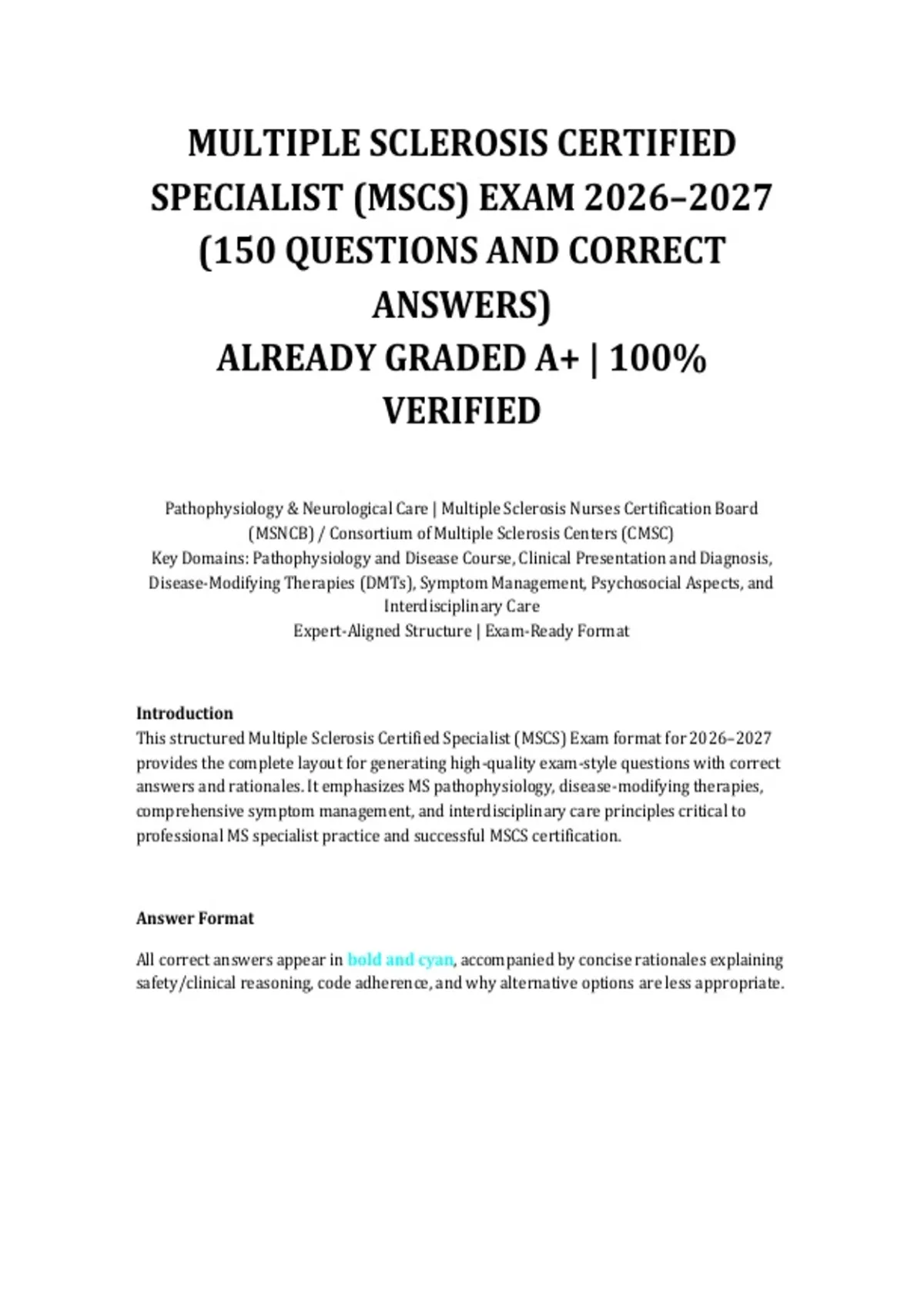 MULTIPLE SCLEROSIS CERTIFIED SPECIALIST (MSCS) EXAM 2026–2027 (150 QUESTIONS AND CORRECT ANSWERS)
ALREADY GRADED A+ | 100% VERIFIED

Pathophysiology & Neurological Care | Multiple Sclerosis Nurses Certification Board (MSNCB) / Consortium of Multiple Sclerosis Centers (CMSC)
Key Domains: Pathophysiology and Disease Course, Clinical Presentation and Diagnosis, Disease-Modifying Therapies (DMTs), Symptom Management, Psychosocial Aspects, and Interdisciplinary Care
Expert-Aligned Structure | Exam-Ready Format

Introduction
This structured Multiple Sclerosis Certified Specialist (MSCS) Exam format for 2026–2027 provides the complete layout for generating high-quality exam-style questions with correct answers and rationales. It emphasizes MS pathophysiology, disease-modifying therapies, comprehensive symptom management, and interdisciplinary care principles critical to professional MS specialist practice and successful MSCS certification.

Answer Format

All correct answers appear in bold and cyan, accompanied by concise rationales explaining safety/clinical reasoning, code adherence, and why alternative options are less appropriate.